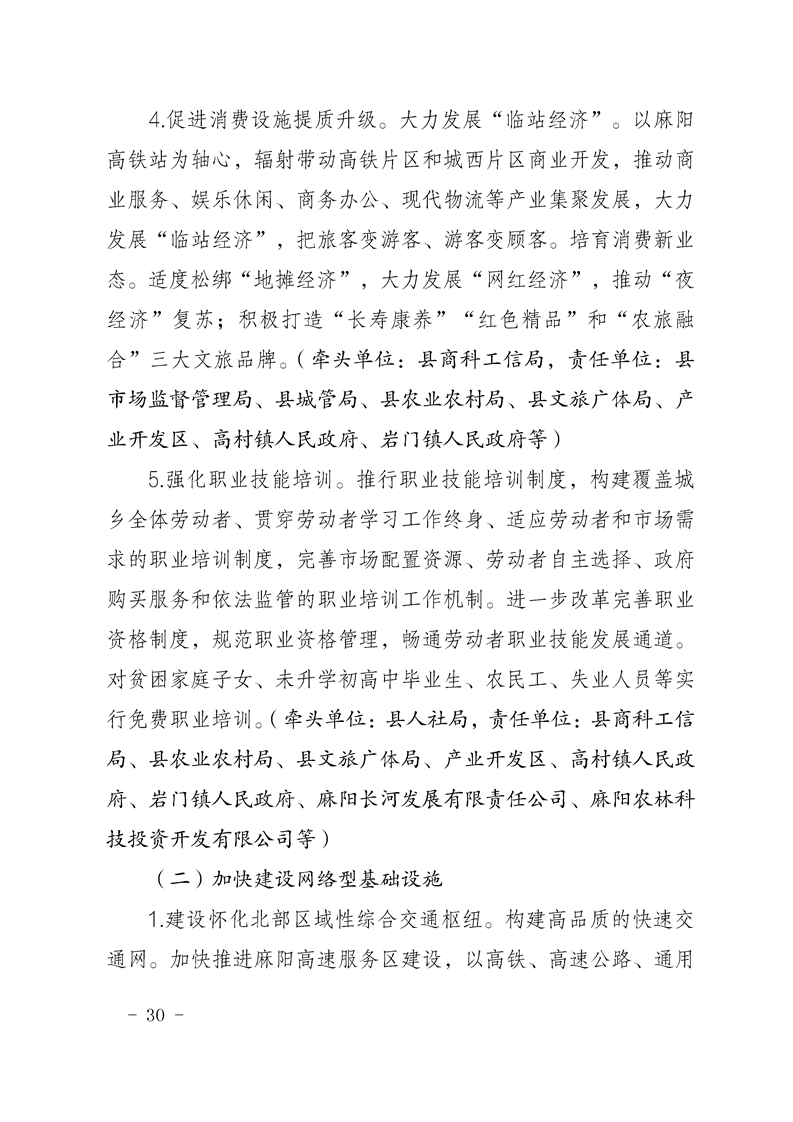 4.促进消费设施提质升级。大力发展“临站经济”。以麻阳高铁站为轴心，辐射带动高铁片区和城西片区商业开发，推动商业服务、娱乐休闲、商务办公、现代物流等产业集聚发展，大力发展“临站经济”，把旅客变游客、游客变顾客。培育消费新业态。适度松绑“地摊经济”，大力发展“网红经济”，推动“夜经济”复苏；积极打造“长寿康养”“红色精品”和“农旅融合”三大文旅品牌。（牵头单位：县商科工信局，责任单位：县市场监督管理局、县城管局、县农业农村局、县文旅广体局、产业开发区、高村镇人民政府、岩门镇人民政府等）

5.强化职业技能培训。推行职业技能培训制度，构建覆盖城乡全体劳动者、贯穿劳动者学习工作终身、适应劳动者和市场需求的职业培训制度，完善市场配置资源、劳动者自主选择、政府购买服务和依法监管的职业培训工作机制。进一步改革完善职业资格制度，规范职业资格管理，畅通劳动者职业技能发展通道。对贫困家庭子女、未升学初高中毕业生、农民工、失业人员等实行免费职业培训。（牵头单位：县人社局，责任单位：县商科工信局、县农业农村局、县文旅广体局、产业开发区、高村镇人民政府、岩门镇人民政府、麻阳长河发展有限责任公司、麻阳农林科技投资开发有限公司等）

（二）加快建设网络型基础设施

1.建设怀化北部区域性综合交通枢纽。构建高品质的快速交通网。加快推进麻阳高速服务区建设，以高铁、高速公路、通用

－ 30 －